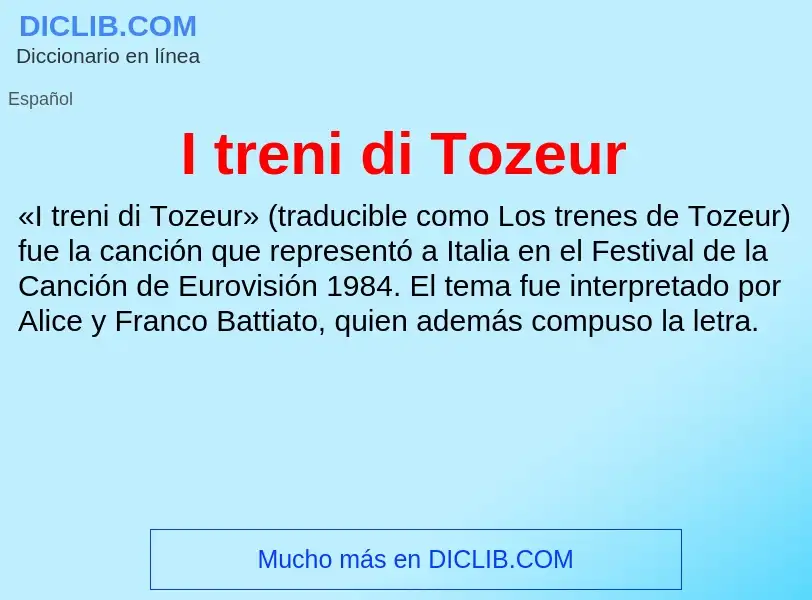 DICLIB.COM
Diccionario en línea

Español

I treni di Tozeur

«I treni di Tozeur» (traducible como Los trenes de Tozeur) fue la canción que representó a Italia en el Festival de la Canción de Eurovisión 1984. El tema fue interpretado por Alice y Franco Battiato, quien además compuso la letra.

Mucho más en DICLIB.COM